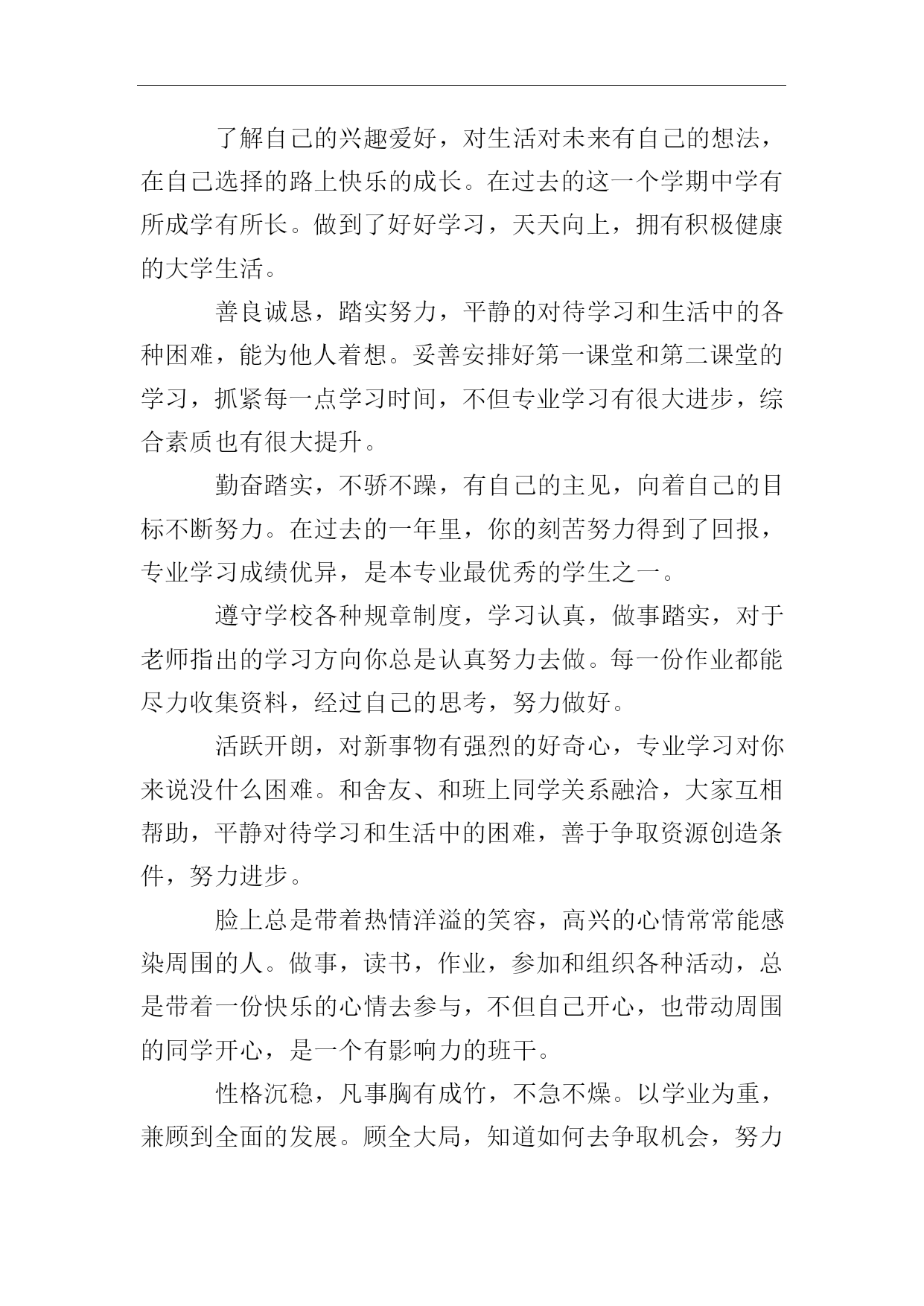 了解自己的兴趣爱好，对生活对未来有自己的想法，在自己选择的路上快乐的成长。在过去的这一个学期中学有所成学有所长。做到了好好学习，天天向上，拥有积极健康的大学生活。

善良诚恳，踏实努力，平静的对待学习和生活中的各种困难，能为他人着想。妥善安排好第一课堂和第二课堂的学习，抓紧每一点学习时间，不但专业学习有很大进步，综合素质也有很大提升。

勤奋踏实，不骄不躁，有自己的主见，向着自己的目标不断努力。在过去的一年里，你的刻苦努力得到了回报，专业学习成绩优异，是本专业最优秀的学生之一。

遵守学校各种规章制度，学习认真，做事踏实，对于老师指出的学习方向你总是认真努力去做。每一份作业都能尽力收集资料，经过自己的思考，努力做好。

活跃开朗，对新事物有强烈的好奇心，专业学习对你来说没什么困难。和舍友、和班上同学关系融洽，大家互相帮助，平静对待学习和生活中的困难，善于争取资源创造条件，努力进步。

脸上总是带着热情洋溢的笑容，高兴的心情常常能感染周围的人。做事，读书，作业，参加和组织各种活动，总是带着一份快乐的心情去参与，不但自己开心，也带动周围的同学开心，是一个有影响力的班干。

性格沉稳，凡事胸有成竹，不急不燥。以学业为重，兼顾到全面的发展。顾全大局，知道如何去争取机会，努力